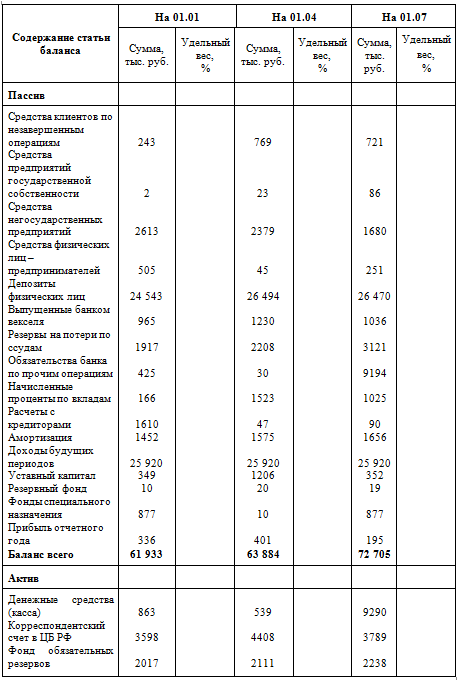 | Содержание статьи баланса | На 01.01 | | На 01.04 | | На 01.07 | |
|---|---|---|---|---|---|---|
| | Сумма, тыс. руб. | Удельный вес, % | Сумма, тыс. руб. | Удельный вес, % | Сумма, тыс. руб. | Удельный вес, % |
| **Пассив** | | | | | | |
| Средства клиентов по незавершенным операциям | 243 | | 769 | | 721 | |
| Средства предприятий государственной собственности | 2 | | 23 | | 86 | |
| Средства негосударственных предприятий | 2613 | | 2379 | | 1680 | |
| Средства физических лиц – предпринимателей | 505 | | 45 | | 251 | |
| Депозиты физических лиц | 24 543 | | 26 494 | | 26 470 | |
| Выпущенные банком векселя | 965 | | 1230 | | 1036 | |
| Резервы на потери по ссудам | 1917 | | 2208 | | 3121 | |
| Обязательства банка по прочим операциям | 425 | | 30 | | 9194 | |
| Начисленные проценты по вкладам | 166 | | 1523 | | 1025 | |
| Расчеты с кредиторами | 1610 | | 47 | | 90 | |
| Амортизация | 1452 | | 1575 | | 1656 | |
| Доходы будущих периодов | 25 920 | | 25 920 | | 25 920 | |
| Уставный капитал | 349 | | 1206 | | 352 | |
| Резервный фонд | 10 | | 20 | | 19 | |
| Фонды специального назначения | 877 | | 10 | | 877 | |
| Прибыль отчетного года | 336 | | 401 | | 195 | |
| **Баланс всего** | **61 933** | | **63 884** | | **72 705** | |
| **Актив** | | | | | | |
| Денежные средства (касса) | 863 | | 539 | | 9290 | |
| Корреспондентский счет в ЦБ РФ | 3598 | | 4408 | | 3789 | |
| Фонд обязательных резервов | 2017 | | 2111 | | 2238 | |